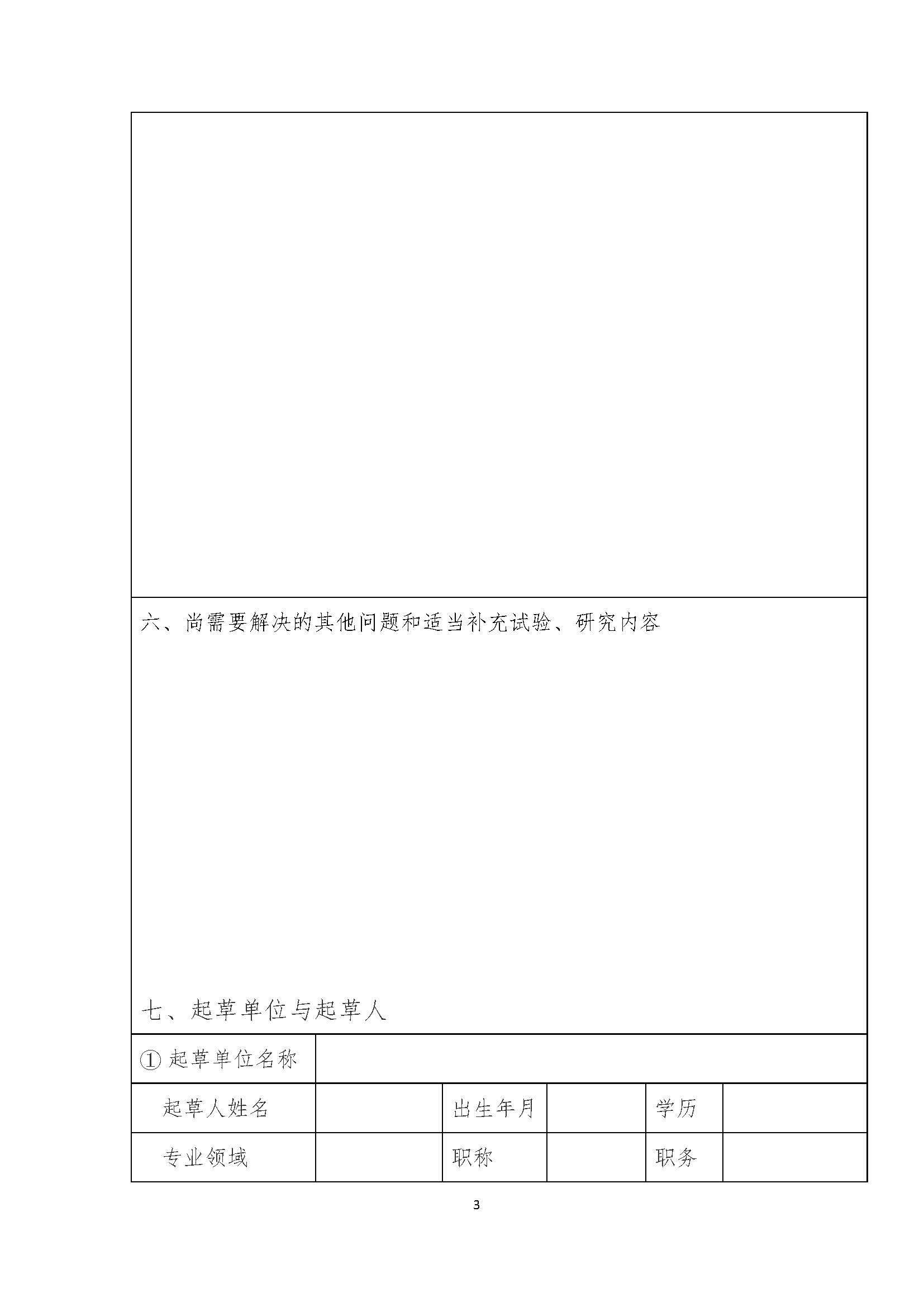 六、尚需要解决的其他问题和适当补充试验、研究内容

七、起草单位与起草人

| ① 起草单位名称 | | | | | |
|---|---|---|---|---|---|
| 起草人姓名 | | 出生年月 | | 学历 | |
| 专业领域 | | 职称 | | 职务 | |

3